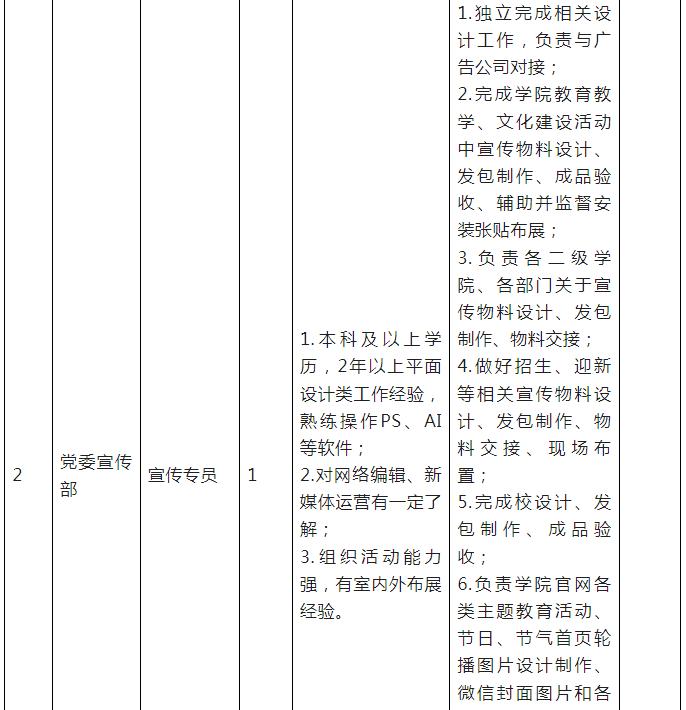 | 2 | 党委宣传部 | 宣传专员 | 1 | 1.本科及以上学历，2年以上平面设计类工作经验，熟练操作PS、AI等软件；<br>2.对网络编辑、新媒体运营有一定了解；<br>3.组织活动能力强，有室内外布展经验。 | 1.独立完成相关设计工作，负责与广告公司对接；<br>2.完成学院教育教学、文化建设活动中宣传物料设计、发包制作、成品验收、辅助并监督安装张贴布展；<br>3.负责各二级学院、各部门关于宣传物料设计、发包制作、物料交接；<br>4.做好招生、迎新等相关宣传物料设计、发包制作、物料交接、现场布置；<br>5.完成校设计、发包制作、成品验收；<br>6.负责学院官网各类主题教育活动、节日、节气首页轮播图片设计制作、微信封面图片和各 |
|---|---|---|---|---|---|